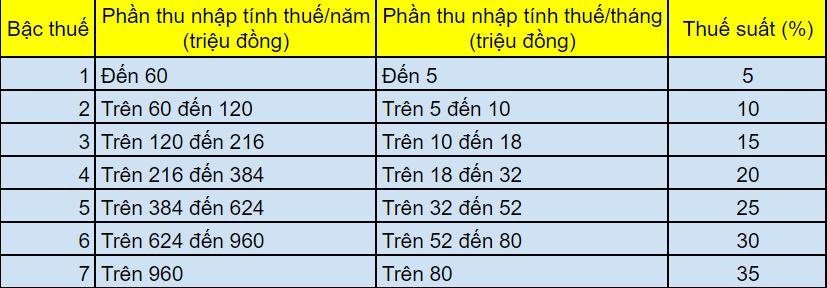 | Bậc thuế | Phần thu nhập tính thuế/năm (triệu đồng) | Phần thu nhập tính thuế/tháng (triệu đồng) | Thuế suất (%) |
|---|---|---|---|
| 1 | Đến 60 | Đến 5 | 5 |
| 2 | Trên 60 đến 120 | Trên 5 đến 10 | 10 |
| 3 | Trên 120 đến 216 | Trên 10 đến 18 | 15 |
| 4 | Trên 216 đến 384 | Trên 18 đến 32 | 20 |
| 5 | Trên 384 đến 624 | Trên 32 đến 52 | 25 |
| 6 | Trên 624 đến 960 | Trên 52 đến 80 | 30 |
| 7 | Trên 960 | Trên 80 | 35 |